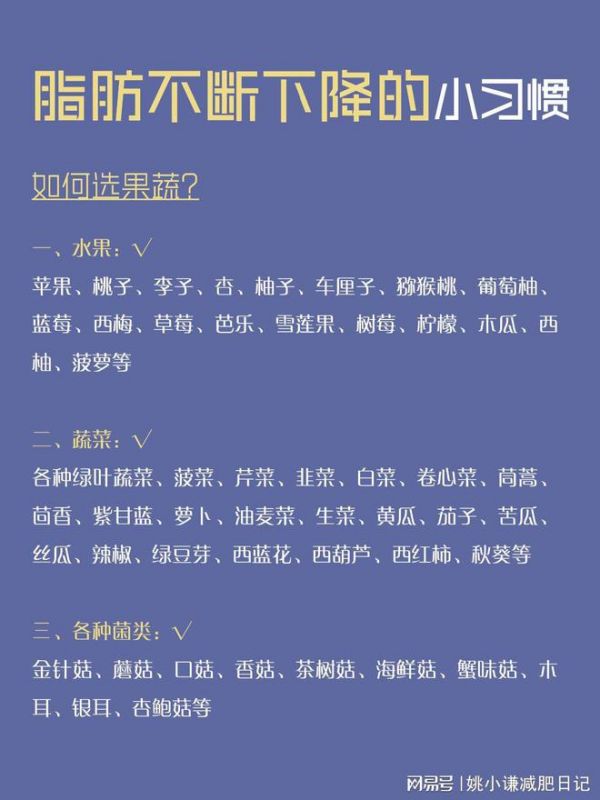 脂肪不断下降的小习惯

如何选果蔬?

一、水果:√

苹果、桃子、李子、杏、柚子、车厘子、猕猴桃、葡萄柚、蓝莓、西梅、草莓、芭乐、雪莲果、树莓、柠檬、木瓜、西柚、菠萝等

二、蔬菜:√

各种绿叶蔬菜、菠菜、芹菜、韭菜、白菜、卷心菜、茼蒿、茴香、紫甘蓝、萝卜、油麦菜、生菜、黄瓜、茄子、苦瓜、丝瓜、辣椒、绿豆芽、西蓝花、西葫芦、西红柿、秋葵等

三、各种菌类:√

金针菇、蘑菇、口菇、香菇、茶树菇、海鲜菇、蟹味菇、木耳、银耳、杏鲍菇等

网易号 | 姚小谦减肥日记